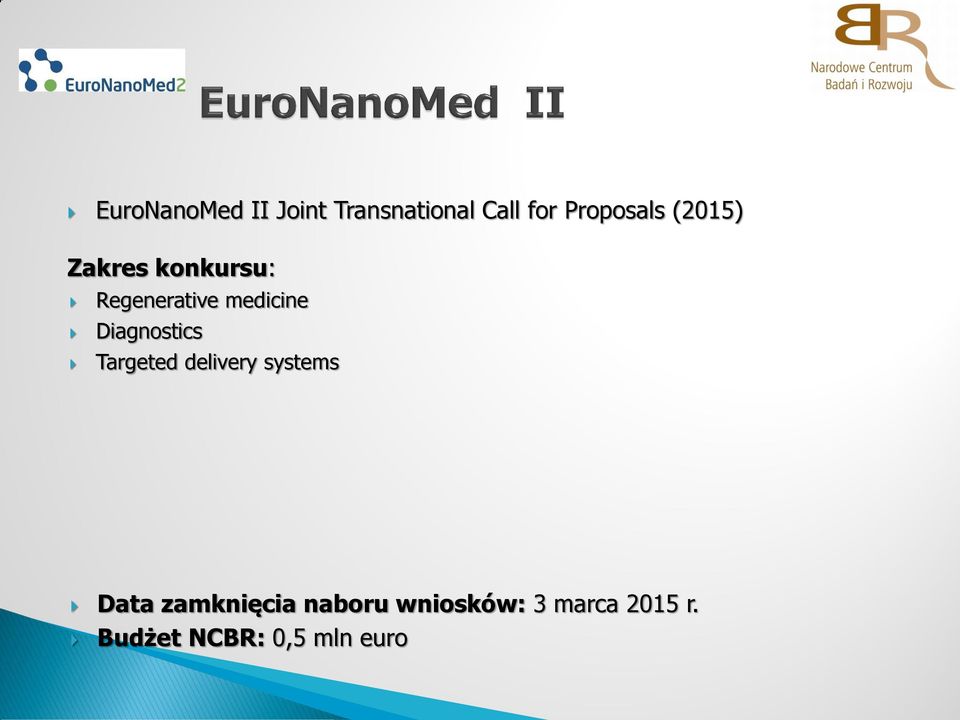 EuroNanoMed2

BR
Narodowe Centrum Badań i Rozwoju

EuroNanoMed II

EuroNanoMed II Joint Transnational Call for Proposals (2015)

Zakres konkursu:
Regenerative medicine
Diagnostics
Targeted delivery systems

Data zamknięcia naboru wniosków: 3 marca 2015 r.
Budżet NCBR: 0,5 mln euro